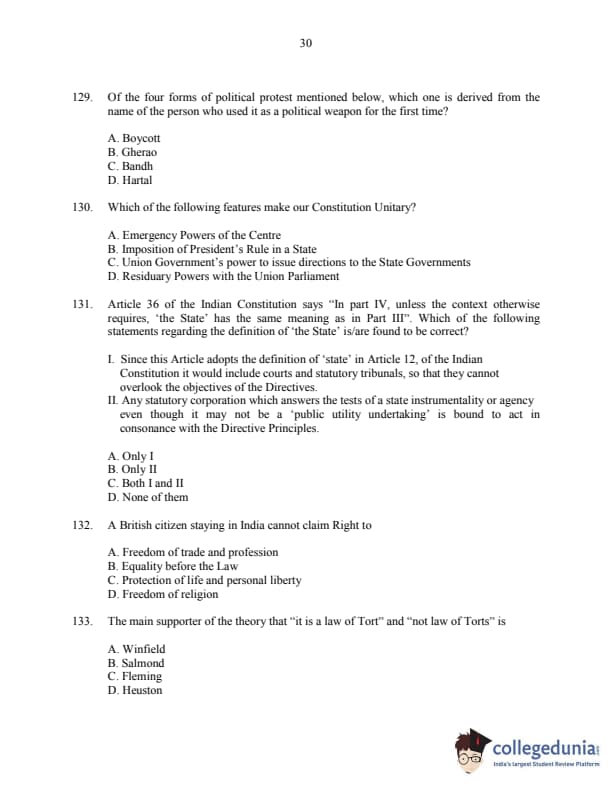 30

129. Of the four forms of political protest mentioned below, which one is derived from the name of the person who used it as a political weapon for the first time?

A. Boycott
B. Gherao
C. Bandh
D. Hartal

130. Which of the following features make our Constitution Unitary?

A. Emergency Powers of the Centre
B. Imposition of President's Rule in a State
C. Union Government's power to issue directions to the State Governments
D. Residuary Powers with the Union Parliament

131. Article 36 of the Indian Constitution says "In part IV, unless the context otherwise requires, 'the State' has the same meaning as in Part III". Which of the following statements regarding the definition of 'the State' is/are found to be correct?

I. Since this Article adopts the definition of 'state' in Article 12, of the Indian Constitution it would include courts and statutory tribunals, so that they cannot overlook the objectives of the Directives.
II. Any statutory corporation which answers the tests of a state instrumentality or agency even though it may not be a 'public utility undertaking' is bound to act in consonance with the Directive Principles.

A. Only I
B. Only II
C. Both I and II
D. None of them

132. A British citizen staying in India cannot claim Right to

A. Freedom of trade and profession
B. Equality before the Law
C. Protection of life and personal liberty
D. Freedom of religion

133. The main supporter of the theory that "it is a law of Tort" and "not law of Torts" is

A. Winfield
B. Salmond
C. Fleming
D. Heuston

collegedunia
India's largest Student Review Platform